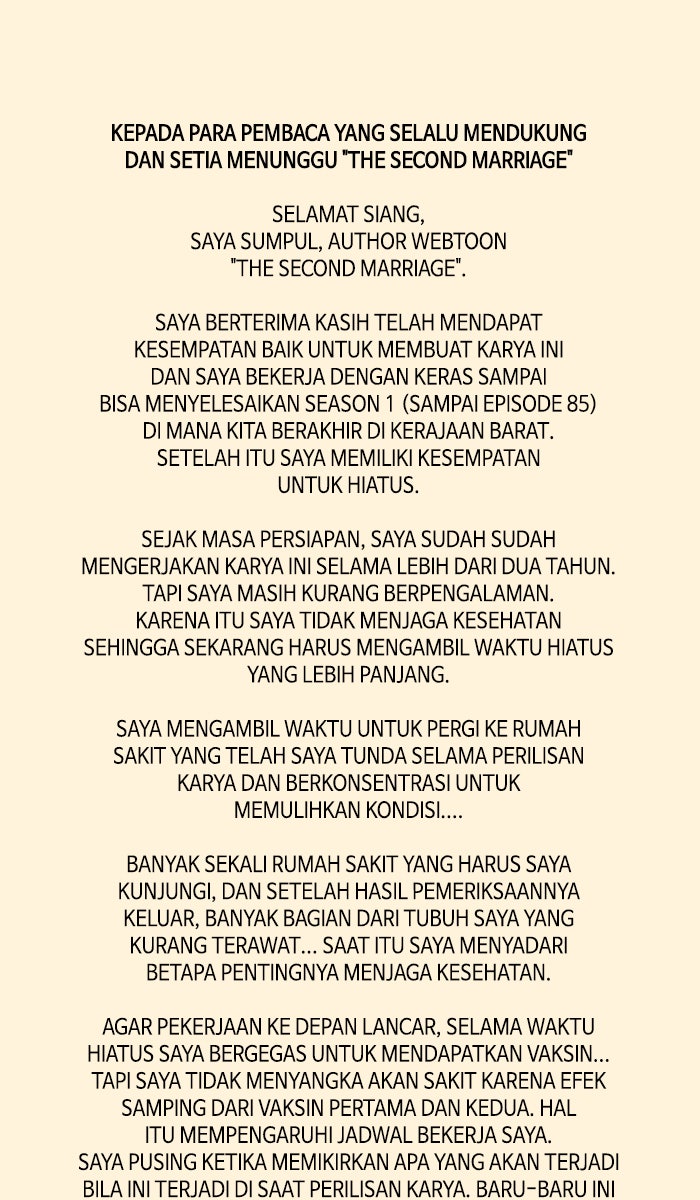 KEPADA PARA PEMBACA YANG SELALU MENDUKUNG DAN SETIA MENUNGGU "THE SECOND MARRIAGE"

SELAMAT SIANG, SAYA SUMPUL, AUTHOR WEBTOON "THE SECOND MARRIAGE".

SAYA BERTERIMA KASIH TELAH MENDAPAT KESEMPATAN BAIK UNTUK MEMBUAT KARYA INI DAN SAYA BEKERJA DENGAN KERAS SAMPAI BISA MENYELESAIKAN SEASON 1 (SAMPAI EPISODE 85) DI MANA KITA BERAKHIR DI KERAJAAN BARAT. SETELAH ITU SAYA MEMILIKI KESEMPATAN UNTUK HIATUS.

SEJAK MASA PERSIAPAN, SAYA SUDAH SUDAH MENGERJAKAN KARYA INI SELAMA LEBIH DARI DUA TAHUN. TAPI SAYA MASIH KURANG BERPENGALAMAN. KARENA ITU SAYA TIDAK MENJAGA KESEHATAN SEHINGGA SEKARANG HARUS MENGAMBIL WAKTU HIATUS YANG LEBIH PANJANG.

SAYA MENGAMBIL WAKTU UNTUK PERGI KE RUMAH SAKIT YANG TELAH SAYA TUNDA SELAMA PERILISAN KARYA DAN BERKONSENTRASI UNTUK MEMULIHKAN KONDISI....

BANYAK SEKALI RUMAH SAKIT YANG HARUS SAYA KUNJUNGI, DAN SETELAH HASIL PEMERIKSAANNYA KELUAR, BANYAK BAGIAN DARI TUBUH SAYA YANG KURANG TERAWAT... SAAT ITU SAYA MENYADARI BETAPA PENTINGNYA MENJAGA KESEHATAN.

AGAR PEKERJAAN KE DEPAN LANCAR, SELAMA WAKTU HIATUS SAYA BERGEGAS UNTUK MENDAPATKAN VAKSIN... TAPI SAYA TIDAK MENYANGKA AKAN SAKIT KARENA EFEK SAMPING DARI VAKSIN PERTAMA DAN KEDUA. HAL ITU MEMPENGARUHI JADWAL BEKERJA SAYA. SAYA PUSING KETIKA MEMIKIRKAN APA YANG AKAN TERJADI BILA INI TERJADI DI SAAT PERILISAN KARYA. BARU-BARU INI